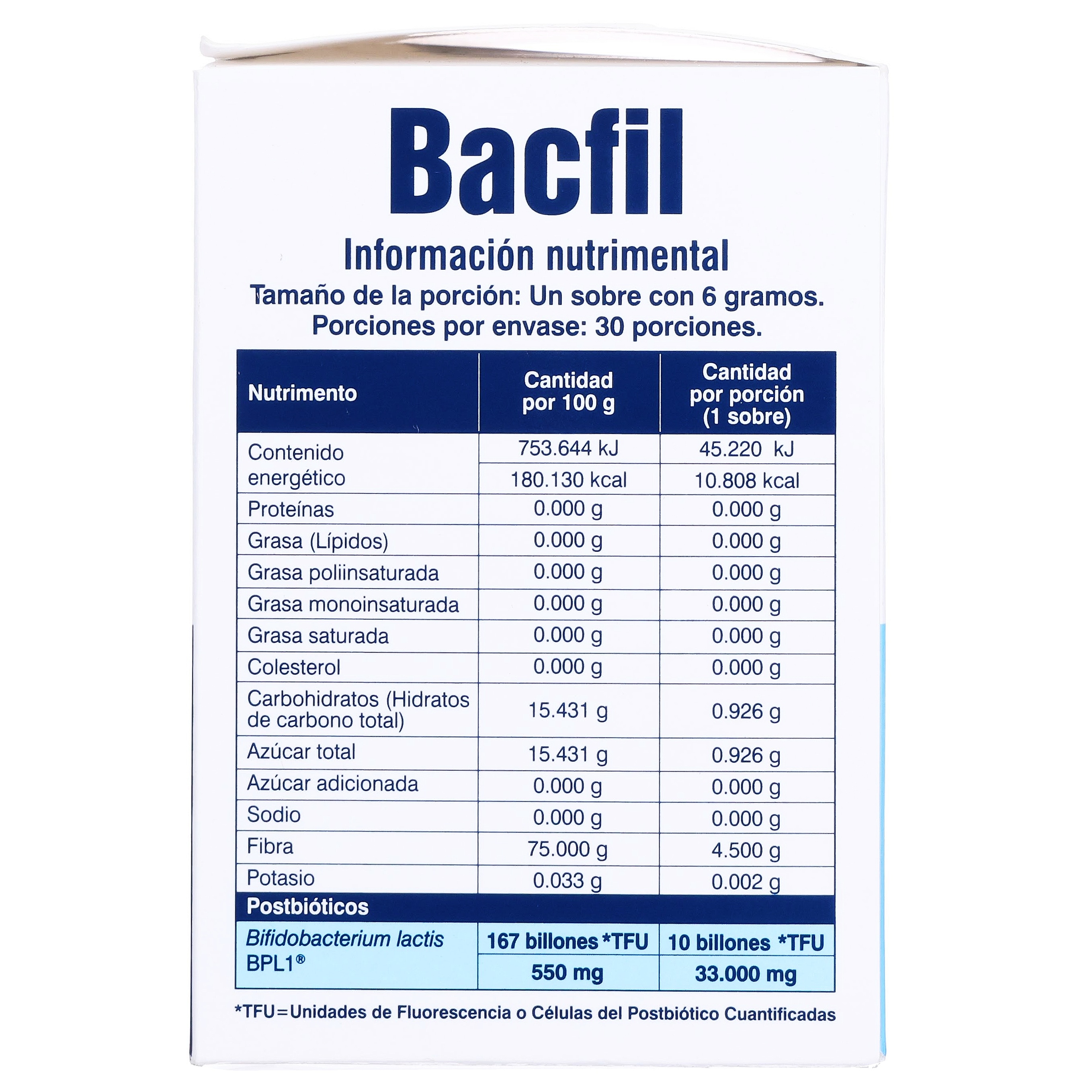 Bacfil

Información nutrimental

Tamaño de la porción: Un sobre con 6 gramos.
Porciones por envase: 30 porciones.

| Nutrimento | Cantidad por 100 g | Cantidad por porción (1 sobre) |
|---|---|---|
| Contenido energético | 753.644 kJ | 45.220 kJ |
| | 180.130 kcal | 10.808 kcal |
| Proteínas | 0.000 g | 0.000 g |
| Grasa (Lípidos) | 0.000 g | 0.000 g |
| Grasa poliinsaturada | 0.000 g | 0.000 g |
| Grasa monoinsaturada | 0.000 g | 0.000 g |
| Grasa saturada | 0.000 g | 0.000 g |
| Colesterol | 0.000 g | 0.000 g |
| Carbohidratos (Hidratos de carbono total) | 15.431 g | 0.926 g |
| Azúcar total | 15.431 g | 0.926 g |
| Azúcar adicionada | 0.000 g | 0.000 g |
| Sodio | 0.000 g | 0.000 g |
| Fibra | 75.000 g | 4.500 g |
| Potasio | 0.033 g | 0.002 g |
| Postbióticos | | |
| Bifidobacterium lactis BPL1® | 167 billones *TFU | 10 billones *TFU |
| | 550 mg | 33.000 mg |

*TFU=Unidades de Fluorescencia o Células del Postbiótico Cuantificadas